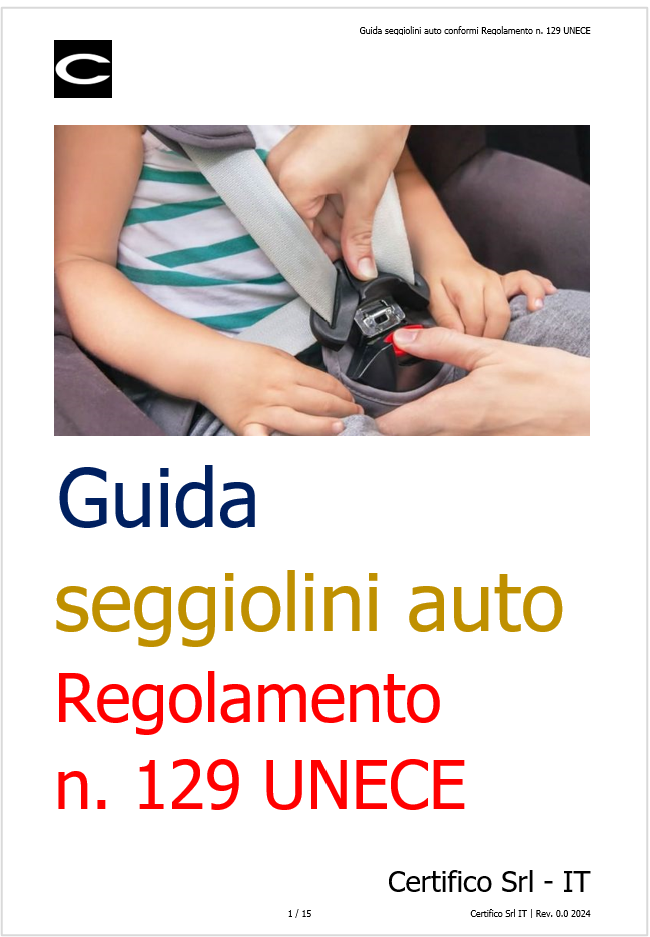 Guida seggiolini auto conformi Regolamento n. 129 UNECE

Guida
seggiolini auto
Regolamento
n. 129 UNECE

Certifico Srl - IT

1 / 15

Certifico Srl IT | Rev. 0.0 2024